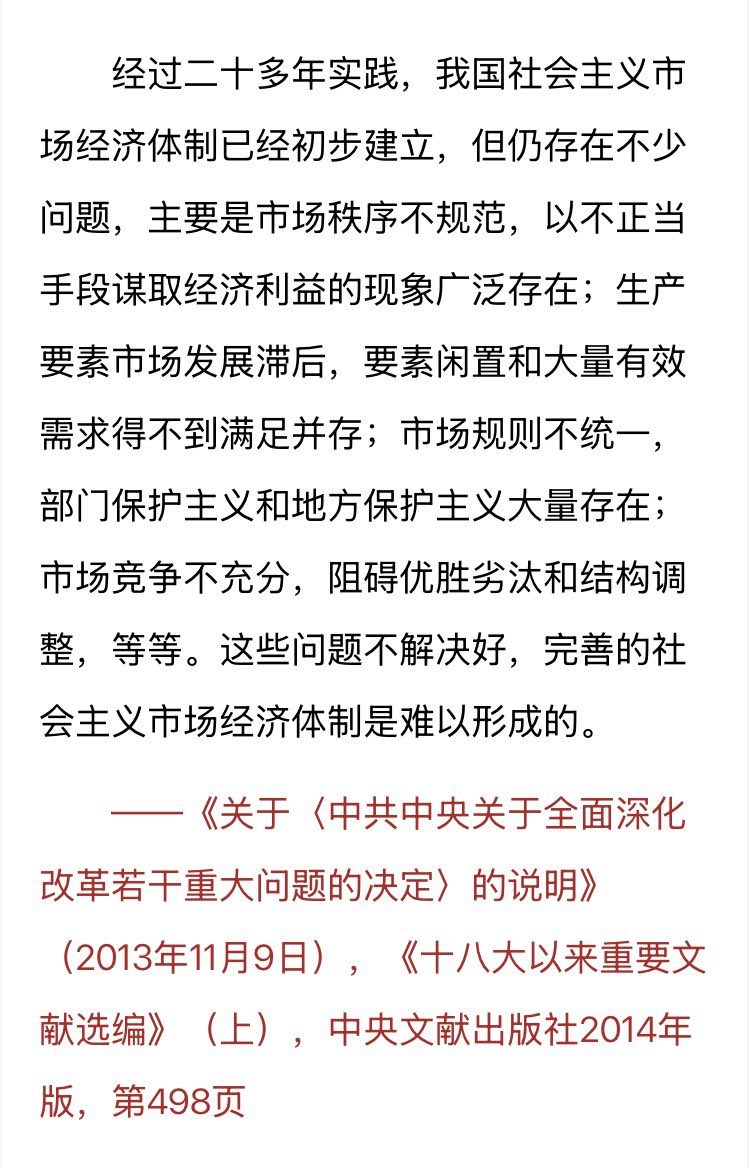 经过二十多年实践，我国社会主义市场经济体制已经初步建立，但仍存在不少问题，主要是市场秩序不规范，以不正当手段谋取经济利益的现象广泛存在；生产要素市场发展滞后，要素闲置和大量有效需求得不到满足并存；市场规则不统一，部门保护主义和地方保护主义大量存在；市场竞争不充分，阻碍优胜劣汰和结构调整，等等。这些问题不解决好，完善的社会主义市场经济体制是难以形成的。

——《关于〈中共中央关于全面深化改革若干重大问题的决定〉的说明》（2013年11月9日），《十八大以来重要文献选编》（上），中央文献出版社2014年版，第498页